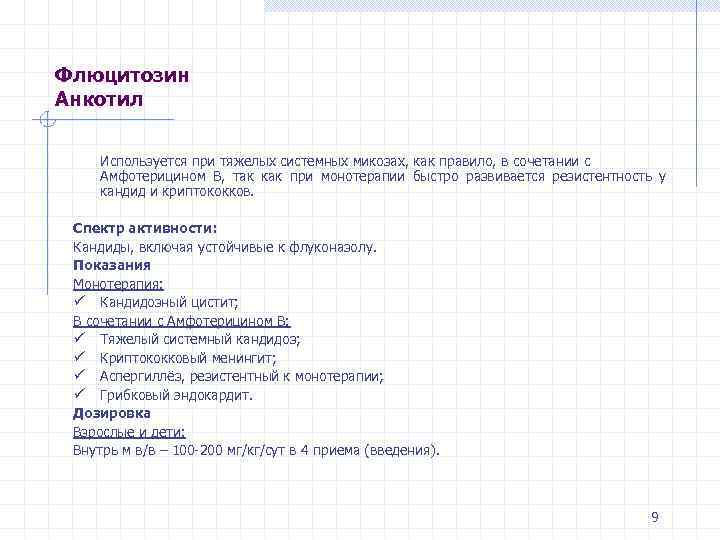 Флюцитозин
Анкотил

Используется при тяжелых системных микозах, как правило, в сочетании с Амфотерицином В, так как при монотерапии быстро развивается резистентность у кандид и криптококков.

Спектр активности:
Кандиды, включая устойчивые к флуконазолу.
Показания
Монотерапия:
✓ Кандидозный цистит;
В сочетании с Амфотерицином В:
✓ Тяжелый системный кандидоз;
✓ Криптококковый менингит;
✓ Аспергиллёз, резистентный к монотерапии;
✓ Грибковый эндокардит.
Дозировка
Взрослые и дети:
Внутрь м в/в – 100-200 мг/кг/сут в 4 приема (введения).

9